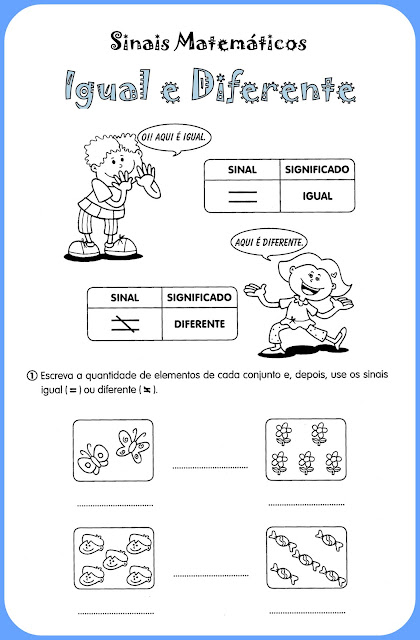 Sinais Matemáticos

Igual e Diferente

OI! AQUI É IGUAL.

| SINAL | SIGNIFICADO |
|---|---|
| $=$ | IGUAL |

AQUI É DIFERENTE.

| SINAL | SIGNIFICADO |
|---|---|
| $\neq$ | DIFERENTE |

① Escreva a quantidade de elementos de cada conjunto e, depois, use os sinais igual ( $=$ ) ou diferente ( $\neq$ ).